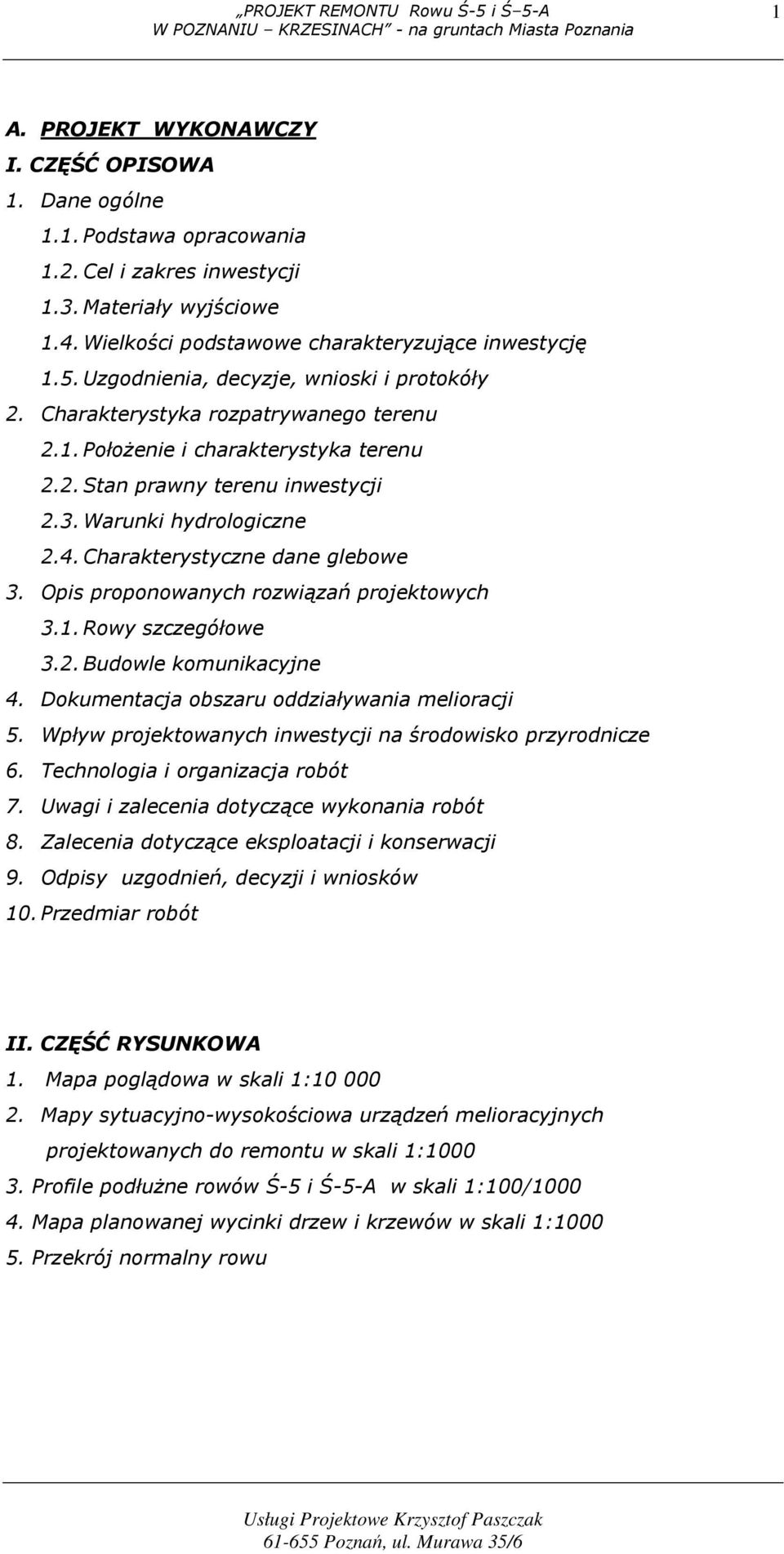 „PROJEKT REMONTU Rowu Ś-5 i Ś–5-A
W POZNANIU – KRZESINACH” - na gruntach Miasta Poznania

1

A. PROJEKT WYKONAWCZY
I. CZĘŚĆ OPISOWA
1. Dane ogólne
1.1. Podstawa opracowania
1.2. Cel i zakres inwestycji
1.3. Materiały wyjściowe
1.4. Wielkości podstawowe charakteryzujące inwestycję
1.5. Uzgodnienia, decyzje, wnioski i protokóły
2. Charakterystyka rozpatrywanego terenu
2.1. Położenie i charakterystyka terenu
2.2. Stan prawny terenu inwestycji
2.3. Warunki hydrologiczne
2.4. Charakterystyczne dane glebowe
3. Opis proponowanych rozwiązań projektowych
3.1. Rowy szczegółowe
3.2. Budowle komunikacyjne
4. Dokumentacja obszaru oddziaływania melioracji
5. Wpływ projektowanych inwestycji na środowisko przyrodnicze
6. Technologia i organizacja robót
7. Uwagi i zalecenia dotyczące wykonania robót
8. Zalecenia dotyczące eksploatacji i konserwacji
9. Odpisy uzgodnień, decyzji i wniosków
10. Przedmiar robót

II. CZĘŚĆ RYSUNKOWA
1. Mapa poglądowa w skali 1:10 000
2. Mapy sytuacyjno-wysokościowa urządzeń melioracyjnych projektowanych do remontu w skali 1:1000
3. Profile podłużne rowów Ś-5 i Ś-5-A w skali 1:100/1000
4. Mapa planowanej wycinki drzew i krzewów w skali 1:1000
5. Przekrój normalny rowu

Usługi Projektowe Krzysztof Paszczak
61-655 Poznań, ul. Murawa 35/6